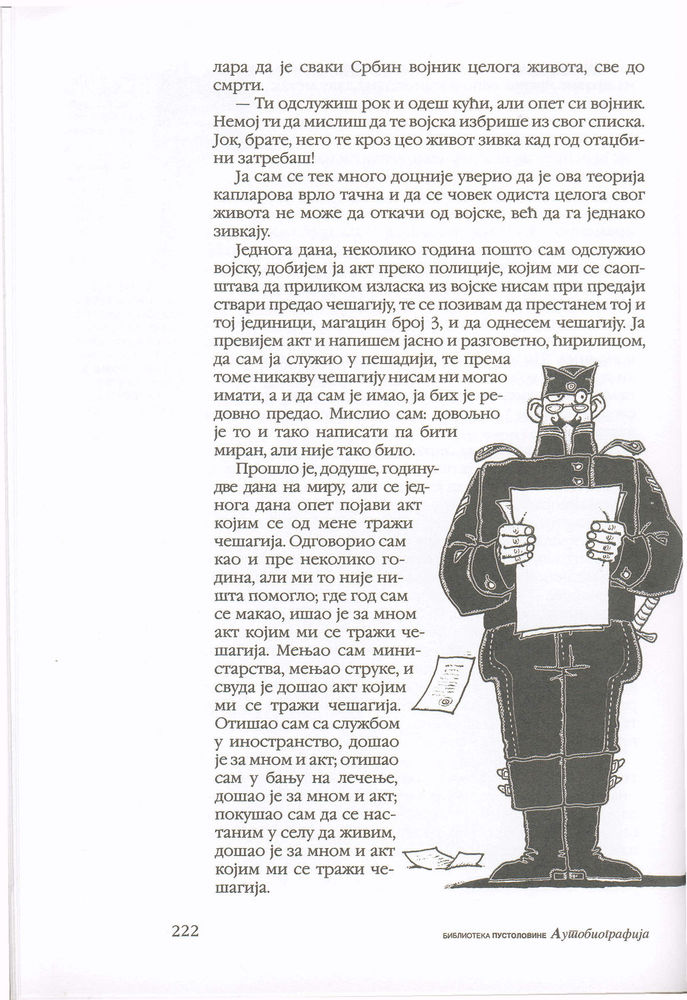 лара да је сваки Србин војник целога живота, све до смрти.

— Ти одслужиш рок и одеш кући, али опет си војник. Немој ти да мислиш да те војска избрише из свог списка. Јок, брате, него те кроз цео живот зивка кад год отаџбини затребаш!

Ја сам се тек много доцније уверио да је ова теорија капларова врло тачна и да се човек одиста целога свог живота не може да откачи од војске, већ да га једнако зивкају.

Једнога дана, неколико година пошто сам одслужио војску, добијем ја акт преко полиције, којим ми се саопштава да приликом изласка из војске нисам при предаји ствари предао чешагију, те се позивам да престанем тој и тој јединици, магацин број 3, и да однесем чешагију. Ја превијем акт и напишем јасно и разговетно, ћирилицом, да сам ја служио у пешадији, те према томе никакву чешагију нисам ни могао имати, а и да сам је имао, ја бих је редовно предао. Мислио сам: довољно је то и тако написати па бити миран, али није тако било.

Прошло је, додуше, годину-две дана на миру, али се једнога дана опет појави акт којим се од мене тражи чешагија. Одговорио сам као и пре неколико година, али ми то није ништа помогло; где год сам се макао, ишао је за мном акт којим ми се тражи чешагија. Мењао сам министарства, мењао струке, и свуда је дошао акт којим ми се тражи чешагија. Отишао сам са службом у иностранство, дошао је за мном и акт; отишао сам у бању на лечење, дошао је за мном и акт; покушао сам да се настаним у селу да живим, дошао је за мном и акт којим ми се тражи чешагија.

222

БИБЛИОТЕКА ПУСТОЛОВИНЕ Аутобиографија